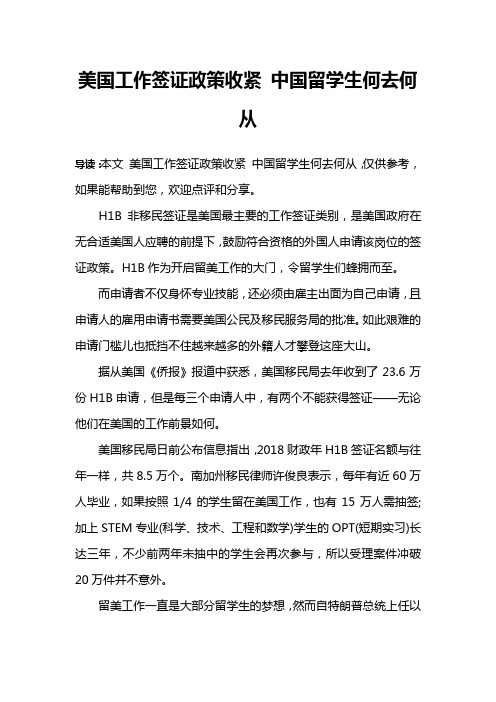 美国工作签证政策收紧 中国留学生何去何从

导读:本文 美国工作签证政策收紧 中国留学生何去何从,仅供参考,如果能帮助到您,欢迎点评和分享。

H1B 非移民签证是美国最主要的工作签证类别,是美国政府在无合适美国人应聘的前提下,鼓励符合资格的外国人申请该岗位的签证政策。H1B 作为开启留美工作的大门,令留学生们蜂拥而至。

而申请者不仅身怀专业技能,还必须由雇主出面为自己申请,且申请人的雇用申请书需要美国公民及移民服务局的批准。如此艰难的申请门槛儿也抵挡不住越来越多的外籍人才攀登这座大山。

据从美国《侨报》报道中获悉,美国移民局去年收到了 23.6 万份 H1B 申请,但是每三个申请人中,有两个不能获得签证——无论他们在美国的工作前景如何。

美国移民局日前公布信息指出,2018 财政年 H1B 签证名额与往年一样,共 8.5 万个。南加州移民律师许俊良表示,每年有近 60 万人毕业,如果按照 1/4 的学生留在美国工作,也有 15 万人需抽签;加上 STEM 专业(科学、技术、工程和数学)学生的 OPT(短期实习)长达三年,不少前两年未抽中的学生会再次参与,所以受理案件冲破 20 万件并不意外。

留美工作一直是大部分留学生的梦想,然而自特朗普总统上任以